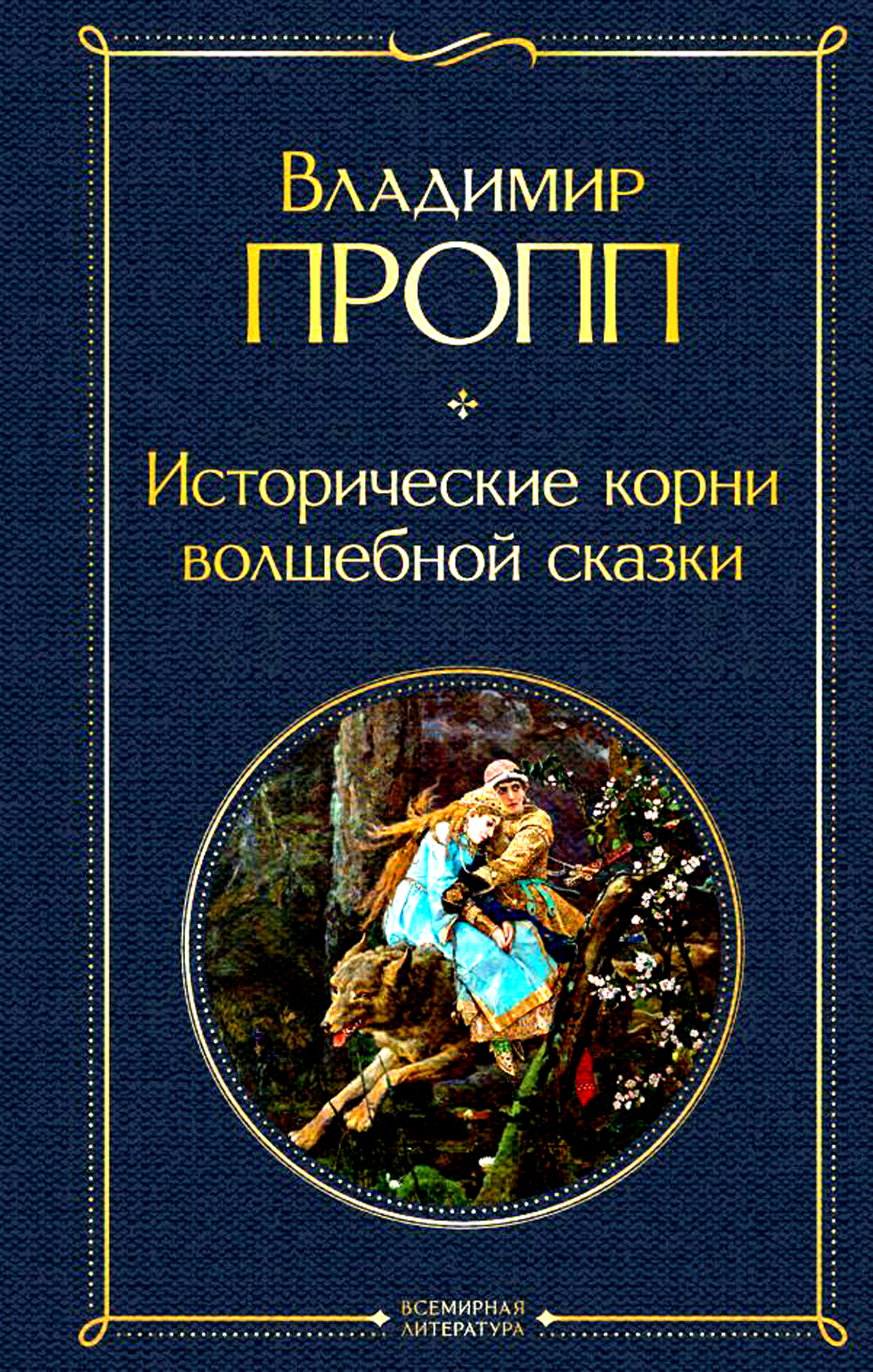 Владимир
ПРОПП

Исторические корни волшебной сказки

ВСЕМИРНАЯ ЛИТЕРАТУРА